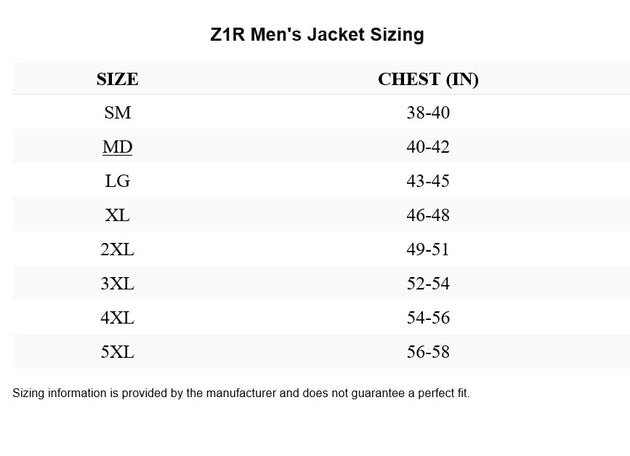 Z1R Men's Jacket Sizing

| SIZE | CHEST (IN) |
|---|---|
| SM | 38-40 |
| MD | 40-42 |
| LG | 43-45 |
| XL | 46-48 |
| 2XL | 49-51 |
| 3XL | 52-54 |
| 4XL | 54-56 |
| 5XL | 56-58 |

Sizing information is provided by the manufacturer and does not guarantee a perfect fit.